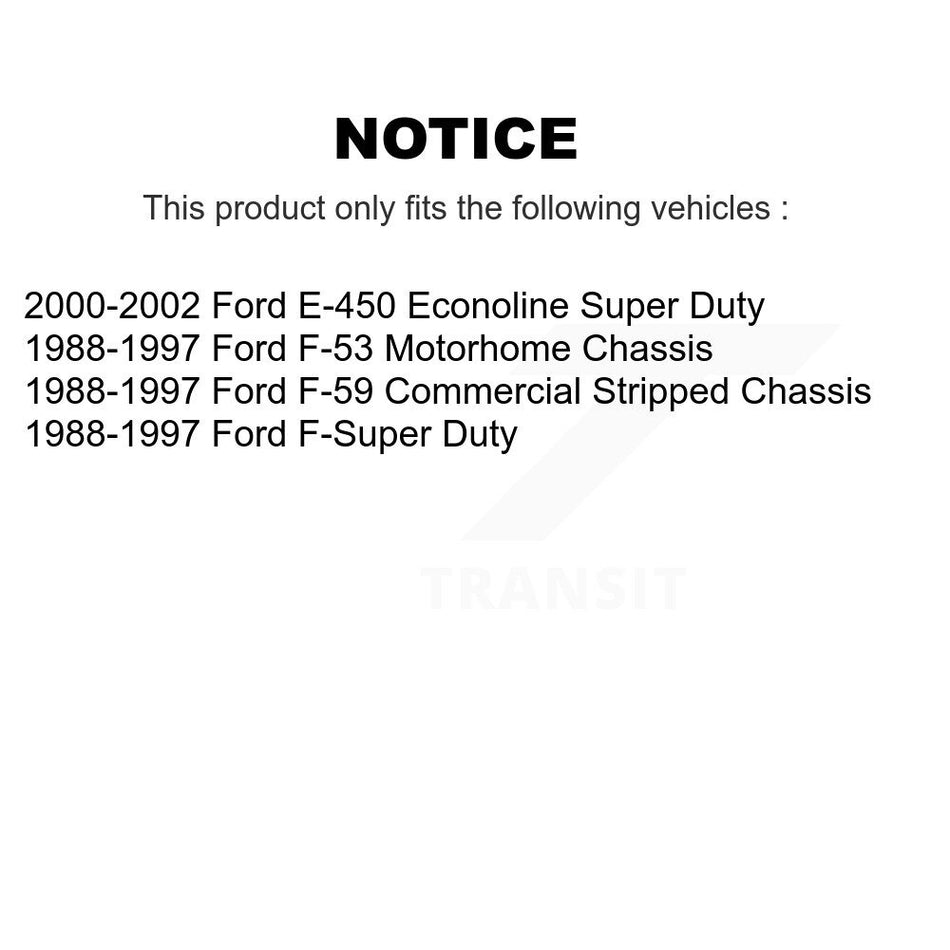 NOTICE

This product only fits the following vehicles :

2000-2002 Ford E-450 Econoline Super Duty
1988-1997 Ford F-53 Motorhome Chassis
1988-1997 Ford F-59 Commercial Stripped Chassis
1988-1997 Ford F-Super Duty

TRANSIT